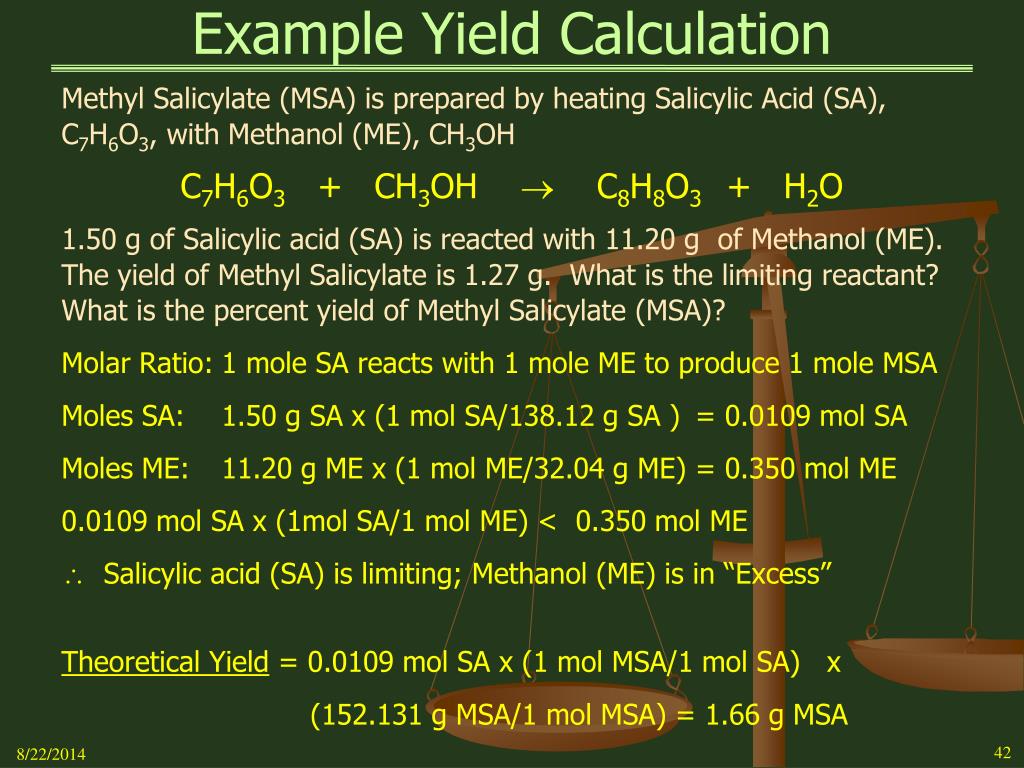 Example Yield Calculation

Methyl Salicylate (MSA) is prepared by heating Salicylic Acid (SA), $C_7H_6O_3$, with Methanol (ME), $CH_3OH$

$C_7H_6O_3 + CH_3OH \rightarrow C_8H_8O_3 + H_2O$

1.50 g of Salicylic acid (SA) is reacted with 11.20 g of Methanol (ME). The yield of Methyl Salicylate is 1.27 g. What is the limiting reactant? What is the percent yield of Methyl Salicylate (MSA)?

Molar Ratio: 1 mole SA reacts with 1 mole ME to produce 1 mole MSA

Moles SA: 1.50 g SA x (1 mol SA/138.12 g SA ) = 0.0109 mol SA

Moles ME: 11.20 g ME x (1 mol ME/32.04 g ME) = 0.350 mol ME

0.0109 mol SA x (1mol SA/1 mol ME) < 0.350 mol ME

$\therefore$ Salicylic acid (SA) is limiting; Methanol (ME) is in “Excess”

Theoretical Yield = 0.0109 mol SA x (1 mol MSA/1 mol SA) x

(152.131 g MSA/1 mol MSA) = 1.66 g MSA

8/22/2014

42